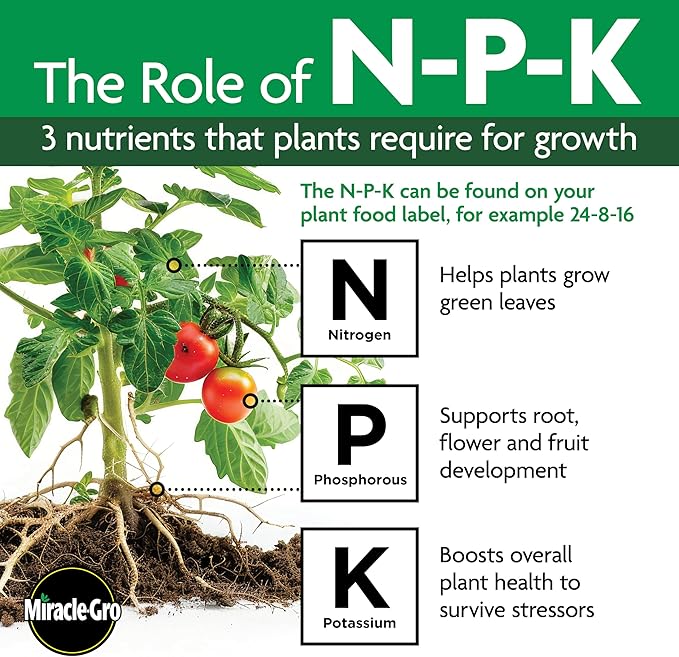 The Role of N-P-K

3 nutrients that plants require for growth

The N-P-K can be found on your plant food label, for example 24-8-16

N
Nitrogen

Helps plants grow green leaves

P
Phosphorous

Supports root, flower and fruit development

K
Potassium

Boosts overall plant health to survive stressors

Miracle-Gro